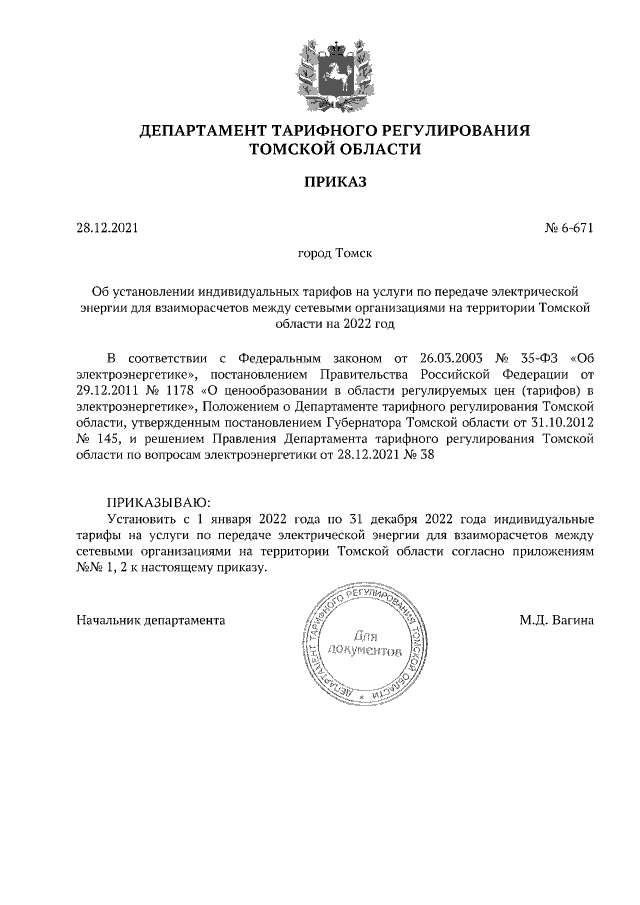 ДЕПАРТАМЕНТ ТАРИФНОГО РЕГУЛИРОВАНИЯ ТОМСКОЙ ОБЛАСТИ

ПРИКАЗ

28.12.2021

№ 6-671

город Томск

Об установлении индивидуальных тарифов на услуги по передаче электрической энергии для взаиморасчетов между сетевыми организациями на территории Томской области на 2022 год

В соответствии с Федеральным законом от 26.03.2003 № 35-ФЗ «Об электроэнергетике», постановлением Правительства Российской Федерации от 29.12.2011 № 1178 «О ценообразовании в области регулируемых цен (тарифов) в электроэнергетике», Положением о Департаменте тарифного регулирования Томской области, утвержденным постановлением Губернатора Томской области от 31.10.2012 № 145, и решением Правления Департамента тарифного регулирования Томской области по вопросам электроэнергетики от 28.12.2021 № 38

ПРИКАЗЫВАЮ:

Установить с 1 января 2022 года по 31 декабря 2022 года индивидуальные тарифы на услуги по передаче электрической энергии для взаиморасчетов между сетевыми организациями на территории Томской области согласно приложениям №№ 1, 2 к настоящему приказу.

Начальник департамента

ДЕПАРТАМЕНТ ТАРИФНОГО РЕГУЛИРОВАНИЯ ТОМСКОЙ ОБЛАСТИ
Для документов

М.Д. Вагина